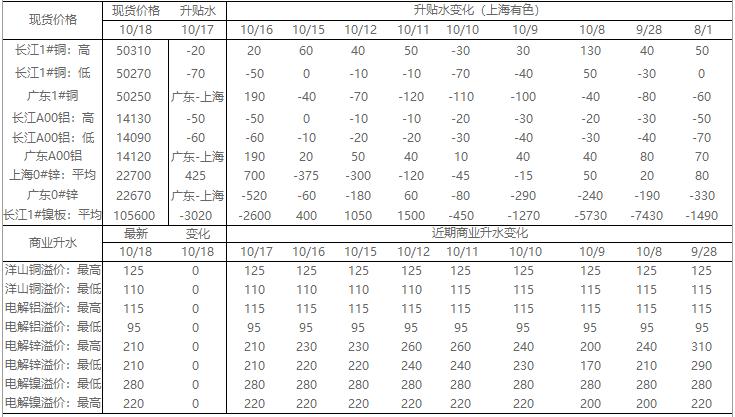 | 现货价格 | 现货价格 | 升贴水 | 升贴水变化（上海有色） | | | | | | | | |
|---|---|---|---|---|---|---|---|---|---|---|---|
| | 10/18 | 10/17 | 10/16 | 10/15 | 10/12 | 10/11 | 10/10 | 10/9 | 10/8 | 9/28 | 8/1 |
| 长江1#铜：高 | 50310 | -20 | 20 | 60 | 40 | 50 | -30 | 30 | 130 | 40 | 50 |
| 长江1#铜：低 | 50270 | -70 | -50 | 0 | -10 | -10 | -70 | -40 | 50 | -30 | 0 |
| 广东1#铜 | 50250 | 广东-上海 | 190 | -40 | -70 | -120 | -110 | -100 | -40 | -80 | -60 |
| 长江A00铝：高 | 14130 | -50 | -50 | 0 | -10 | -10 | -20 | -30 | -20 | -30 | -50 |
| 长江A00铝：低 | 14090 | -60 | -60 | -10 | -20 | -20 | -30 | -40 | -30 | -40 | -70 |
| 广东A00铝 | 14120 | 广东-上海 | 190 | 20 | 50 | 40 | 10 | 40 | 40 | 80 | 70 |
| 上海0#锌：平均 | 22700 | 425 | 700 | -375 | -300 | -120 | -45 | -15 | 50 | 20 | 80 |
| 广东0#锌 | 22670 | 广东-上海 | -520 | -60 | -180 | 60 | -80 | -290 | -240 | -190 | -330 |
| 长江1#镍板：平均 | 105600 | -3020 | -2600 | 400 | 1050 | 1500 | -450 | -1270 | -5730 | -7430 | -1490 |
| 商业升水 | 最新 | 变化 | 近期商业升水变化 | | | | | | | | |
| | 10/18 | 10/18 | 10/17 | 10/16 | 10/15 | 10/12 | 10/11 | 10/10 | 10/9 | 10/8 | 9/28 |
| 洋山铜溢价：最高 | 125 | 0 | 125 | 125 | 125 | 125 | 125 | 125 | 125 | 125 | 125 |
| 洋山铜溢价：最低 | 110 | 0 | 110 | 110 | 110 | 110 | 115 | 115 | 115 | 115 | 115 |
| 电解铝溢价：最高 | 115 | 0 | 115 | 115 | 115 | 115 | 115 | 115 | 115 | 115 | 115 |
| 电解铝溢价：最低 | 95 | 0 | 95 | 95 | 95 | 95 | 95 | 95 | 95 | 95 | 95 |
| 电解锌溢价：最高 | 210 | 0 | 210 | 230 | 230 | 260 | 260 | 240 | 200 | 240 | 310 |
| 电解锌溢价：最低 | 210 | 0 | 210 | 220 | 220 | 240 | 240 | 230 | 170 | 210 | 290 |
| 电解镍溢价：最低 | 280 | 0 | 280 | 280 | 280 | 280 | 280 | 280 | 280 | 280 | 280 |
| 电解镍溢价：最高 | 220 | 0 | 220 | 220 | 220 | 220 | 220 | 220 | 200 | 200 | 220 |